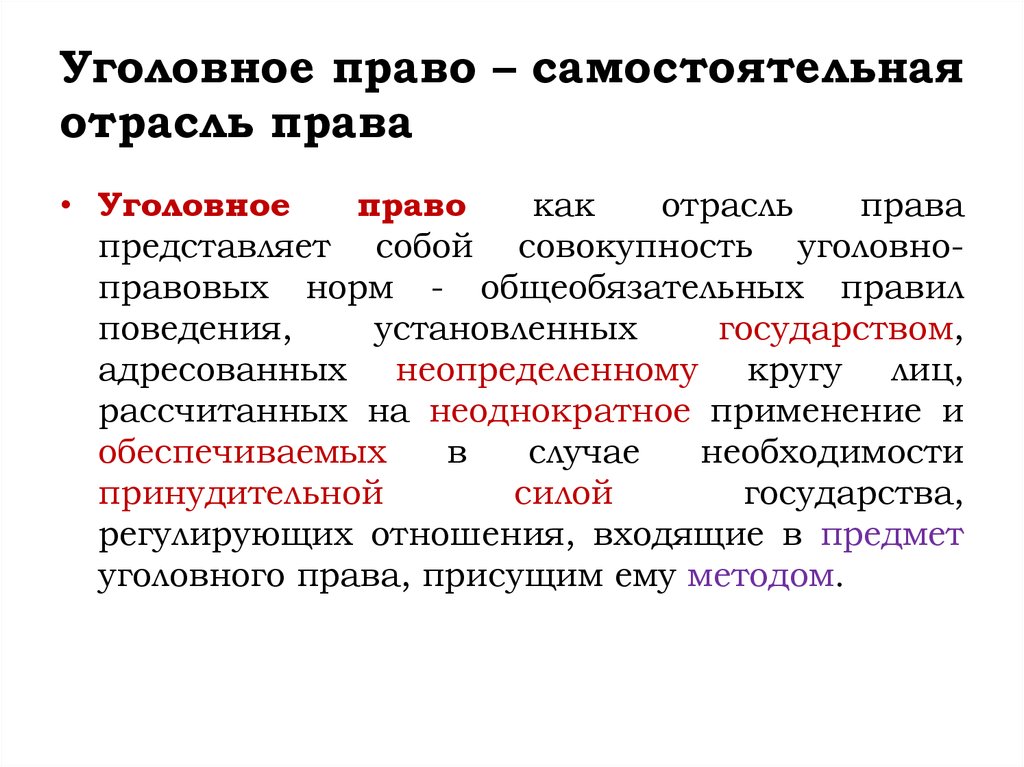 Уголовное право – самостоятельная отрасль права

• Уголовное право как отрасль права представляет собой совокупность уголовно-правовых норм - общеобязательных правил поведения, установленных государством, адресованных неопределенному кругу лиц, рассчитанных на неоднократное применение и обеспечиваемых в случае необходимости принудительной силой государства, регулирующих отношения, входящие в предмет уголовного права, присущим ему методом.